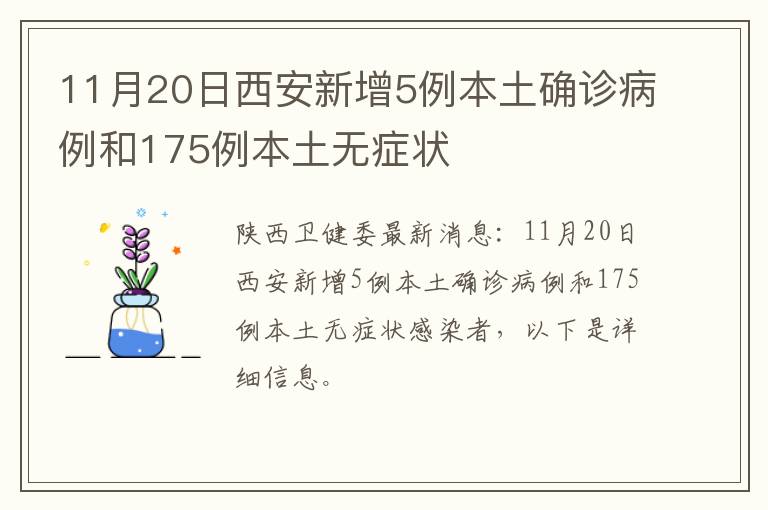 11月20日西安新增5例本土确诊病例和175例本土无症状

陕西卫健委最新消息：11月20日西安新增5例本土确诊病例和175例本土无症状感染者，以下是详细信息。